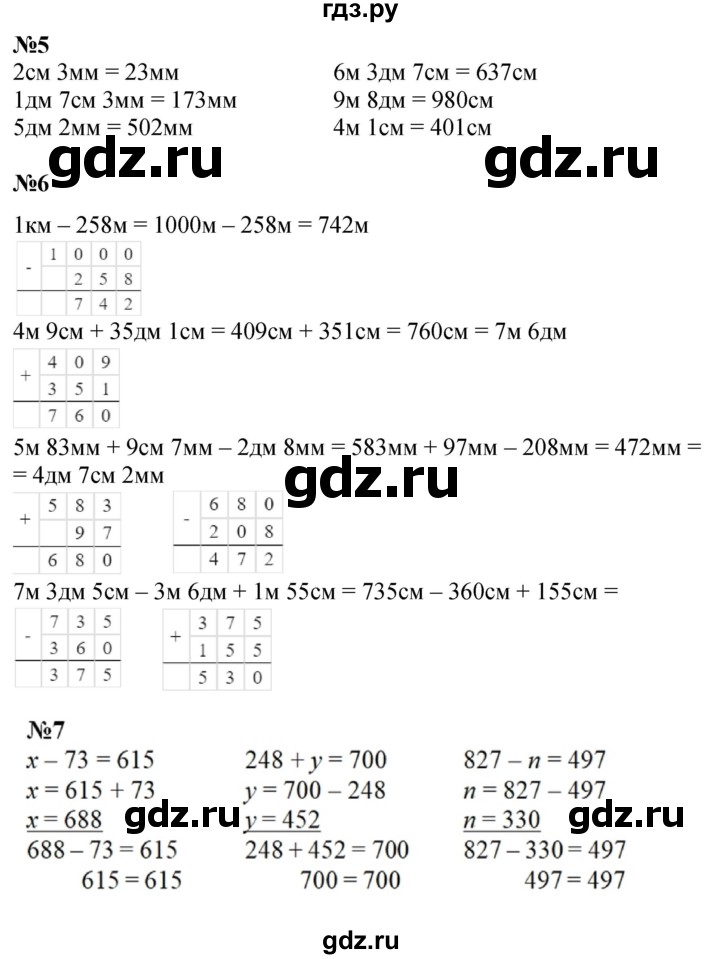 гдз.ру

№5

2см 3мм = 23мм

1дм 7см 3мм = 173мм

5дм 2мм = 502мм

6м 3дм 7см = 637см

9м 8дм = 980см

4м 1см = 401см

№6

1км – 258м = 1000м – 258м = 742м

| - | 1 | 0 | 0 | 0 |
|---|---|---|---|---|
|  |  | 2 | 5 | 8 |
|  |  | 7 | 4 | 2 |

4м 9см + 35дм 1см = 409см + 351см = 760см = 7м 6дм

| + | 4 | 0 | 9 |
|---|---|---|---|
|  | 3 | 5 | 1 |
|  | 7 | 6 | 0 |

5м 83мм + 9см 7мм – 2дм 8мм = 583мм + 97мм – 208мм = 472мм = = 4дм 7см 2мм

| + | 5 | 8 | 3 |
|---|---|---|---|
|  |  | 9 | 7 |
|  | 6 | 8 | 0 |

| - | 6 | 8 | 0 |
|---|---|---|---|
|  | 2 | 0 | 8 |
|  | 4 | 7 | 2 |

7м 3дм 5см – 3м 6дм + 1м 55см = 735см – 360см + 155см =

| - | 7 | 3 | 5 |
|---|---|---|---|
|  | 3 | 6 | 0 |
|  | 3 | 7 | 5 |

| + | 3 | 7 | 5 |
|---|---|---|---|
|  | 1 | 5 | 5 |
|  | 5 | 3 | 0 |

№7

$x - 73 = 615$
$x = 615 + 73$
$x = 688$
$688 - 73 = 615$
$615 = 615$

$248 + y = 700$
$y = 700 - 248$
$y = 452$
$248 + 452 = 700$
$700 = 700$

$827 - n = 497$
$n = 827 - 497$
$n = 330$
$827 - 330 = 497$
$497 = 497$

gdz.ru